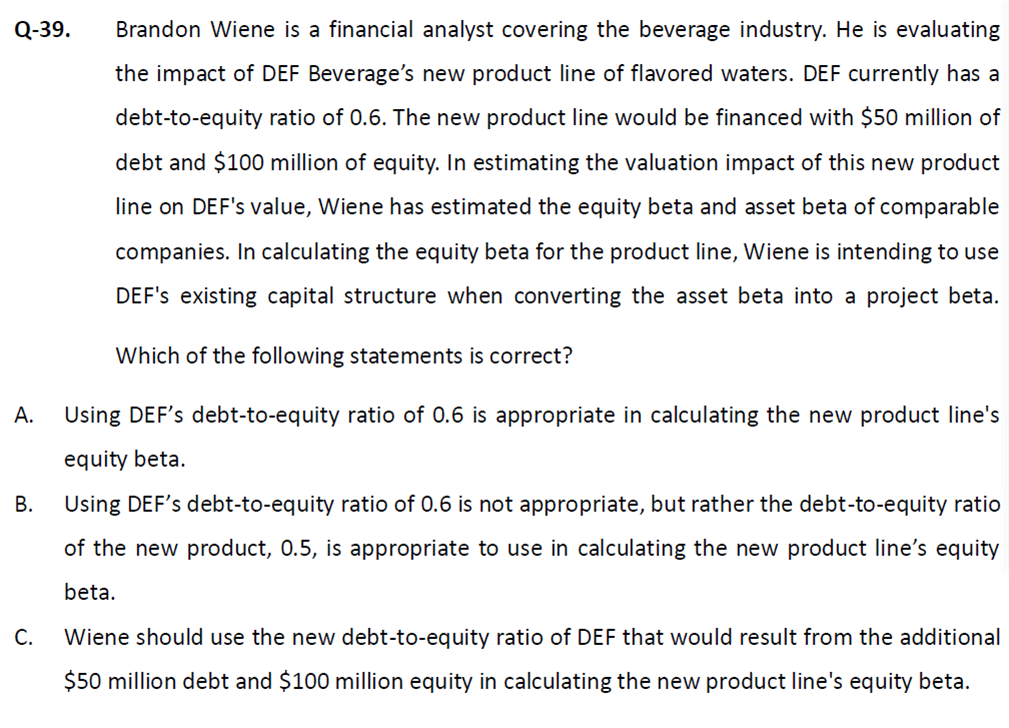 Q-39. Brandon Wiene is a financial analyst covering the beverage industry. He is evaluating the impact of DEF Beverage's new product line of flavored waters. DEF currently has a debt-to-equity ratio of 0.6. The new product line would be financed with \$50 million of debt and \$100 million of equity. In estimating the valuation impact of this new product line on DEF's value, Wiene has estimated the equity beta and asset beta of comparable companies. In calculating the equity beta for the product line, Wiene is intending to use DEF's existing capital structure when converting the asset beta into a project beta.

Which of the following statements is correct?

A. Using DEF's debt-to-equity ratio of 0.6 is appropriate in calculating the new product line's equity beta.

B. Using DEF's debt-to-equity ratio of 0.6 is not appropriate, but rather the debt-to-equity ratio of the new product, 0.5, is appropriate to use in calculating the new product line's equity beta.

C. Wiene should use the new debt-to-equity ratio of DEF that would result from the additional \$50 million debt and \$100 million equity in calculating the new product line's equity beta.